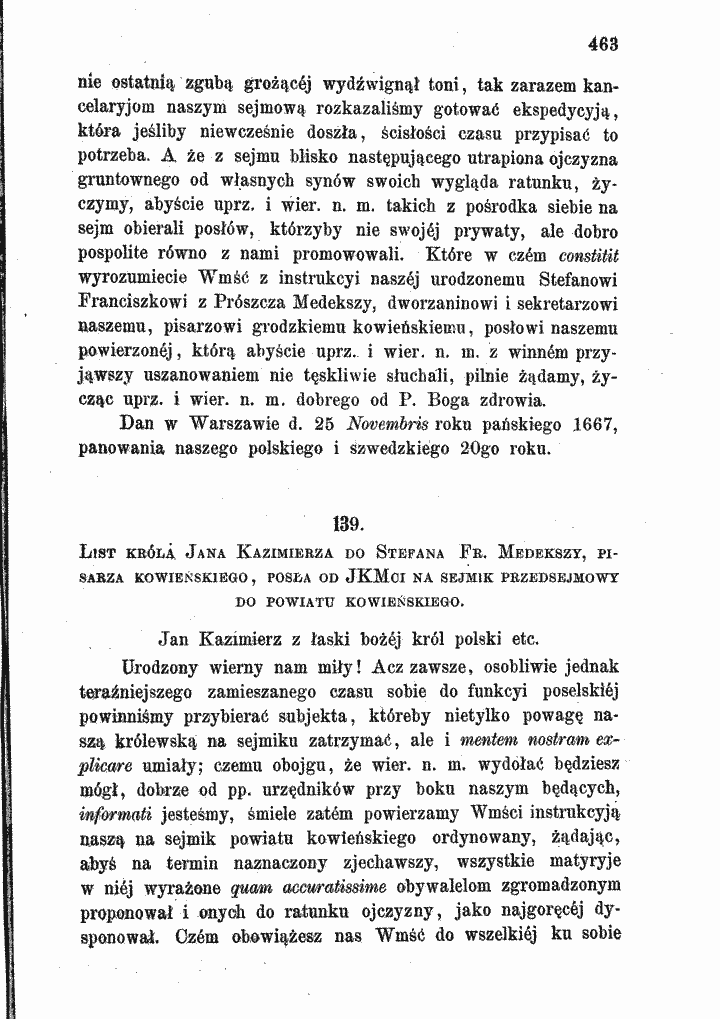 463

nie ostatnią zgubą grożącéj wydźwignął toni, tak zarazem kancelaryjom naszym sejmową rozkazaliśmy gotować ekspedycyją, która jeśliby niewcześnie doszła, ścisłości czasu przypisać to potrzeba. A że z sejmu blisko następującego utrapiona ojczyzna gruntownego od własnych synów swoich wygląda ratunku, życzymy, abyście uprz. i wier. n. m. takich z pośrodka siebie na sejm obierali posłów, którzyby nie swojéj prywaty, ale dobro pospolite równo z nami promowowali. Które w czém constitit wyrozumiecie Wmść z instrukcyi naszéj urodzonemu Stefanowi Franciszkowi z Prószcza Medekszy, dworzaninowi i sekretarzowi naszemu, pisarzowi grodzkiemu kowieńskiemu, posłowi naszemu powierzonéj, którą abyście uprz. i wier. n. m. z winném przyjąwszy uszanowaniem nie tęskliwie słuchali, pilnie żądamy, życząc uprz. i wier. n. m. dobrego od P. Boga zdrowia.

Dan w Warszawie d. 25 Novembris roku pańskiego 1667, panowania naszego polskiego i szwedzkiego 20go roku.

139.

List króla Jana Kazimierza do Stefana Fr. Medekszy, pisarza kowieńskiego, posła od JKMci na sejmik przedsejmowy do powiatu kowieńskiego.

Jan Kazimierz z łaski bożéj król polski etc.

Urodzony wierny nam miły! Acz zawsze, osobliwie jednak teraźniejszego zamieszanego czasu sobie do funkcyi poselskiéj powinniśmy przybierać subjekta, któreby nietylko powagę naszą królewską na sejmiku zatrzymać, ale i mentem nostram explicare umiały; czemu obojgu, że wier. n. m. wydołać będziesz mógł, dobrze od pp. urzędników przy boku naszym będących, informati jesteśmy, śmiele zatém powierzamy Wmści instrukcyją naszą na sejmik powiatu kowieńskiego ordynowany, żądając, abyś na termin naznaczony zjechawszy, wszystkie matyryje w niéj wyrażone quam accuratissime obywalelom zgromadzonym proponował i onych do ratunku ojczyzny, jako najgoręcéj dysponował. Czém obowiążesz nas Wmść do wszelkiéj ku sobie